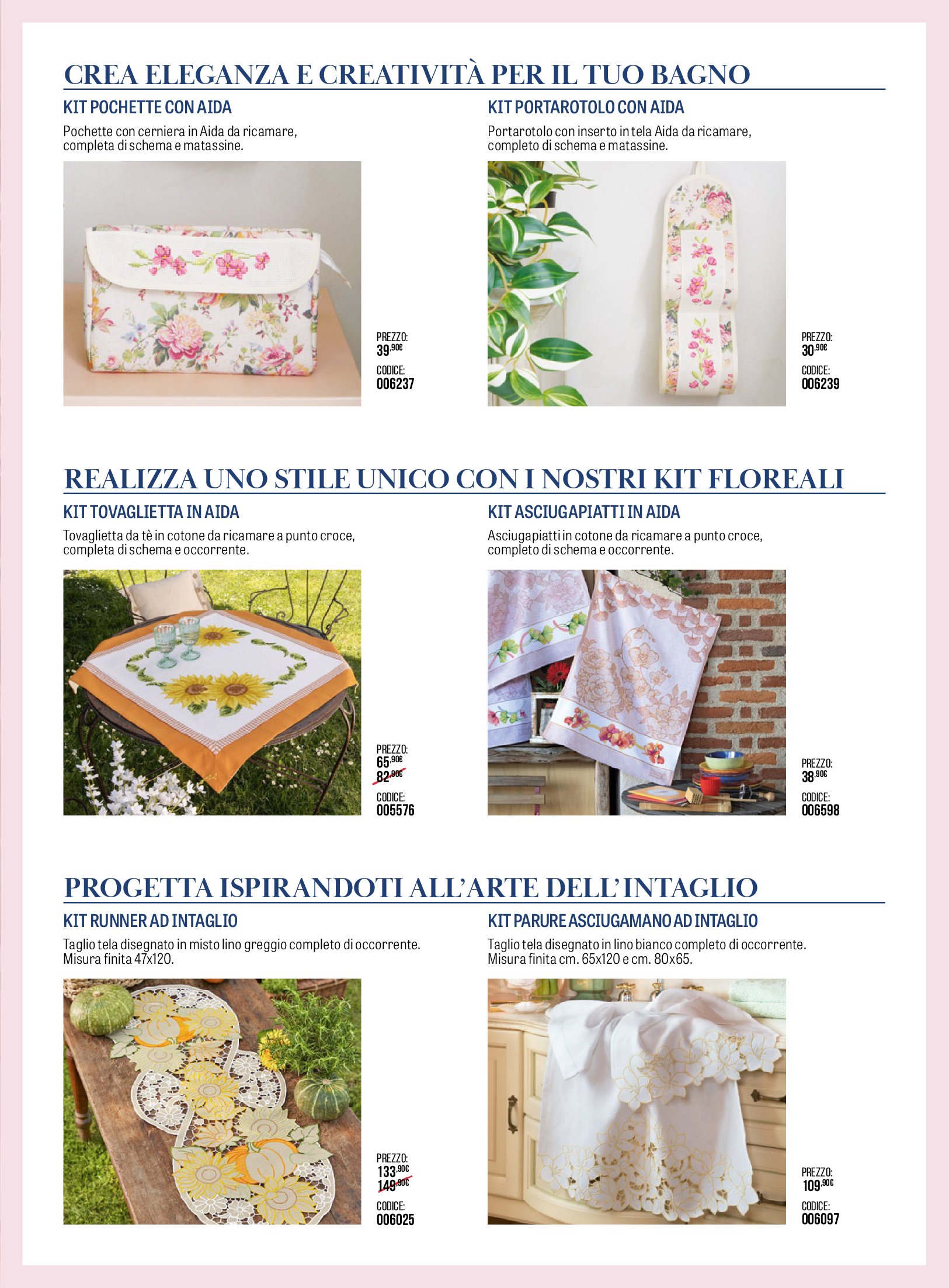 CREA ELEGANZA E CREATIVITÀ PER IL TUO BAGNO

KIT POCHETTE CON AIDA

Pochette con cerniera in Aida da ricamare, completa di schema e matassine.

PREZZO:
39,90€

CODICE:
006237

KIT PORTAROTOLO CON AIDA

Portarotolo con inserto in tela Aida da ricamare, completo di schema e matassine.

PREZZO:
30,90€

CODICE:
006239

REALIZZA UNO STILE UNICO CON I NOSTRI KIT FLOREALI

KIT TOVAGLIETTA IN AIDA

Tovaglietta da tè in cotone da ricamare a punto croce, completa di schema e occorrente.

PREZZO:
65,90€
82,90€

CODICE:
005576

KIT ASCIUGAPIATTI IN AIDA

Asciugapiatti in cotone da ricamare a punto croce, completo di schema e occorrente.

PREZZO:
38,90€

CODICE:
006598

PROGETTA ISPIRANDOTI ALL'ARTE DELL'INTAGLIO

KIT RUNNER AD INTAGLIO

Taglio tela disegnato in misto lino greggio completo di occorrente. Misura finita 47x120.

PREZZO:
133,90€
149,90€

CODICE:
006025

KIT PARURE ASCIUGAMANO AD INTAGLIO

Taglio tela disegnato in lino bianco completo di occorrente. Misura finita cm. 65x120 e cm. 80x65.

PREZZO:
109,90€

CODICE:
006097